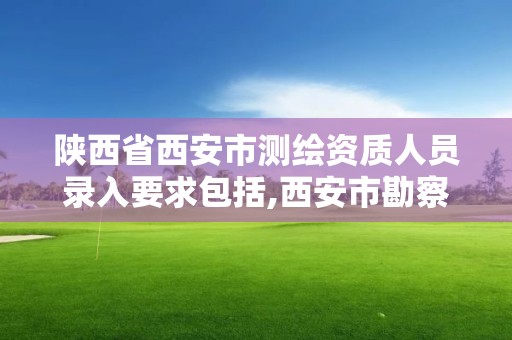 陕西省西安市测绘资质人员录入要求包括,西安市勘察